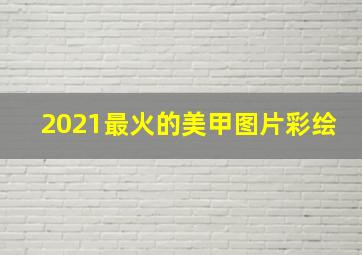 2021最火的美甲图片彩绘